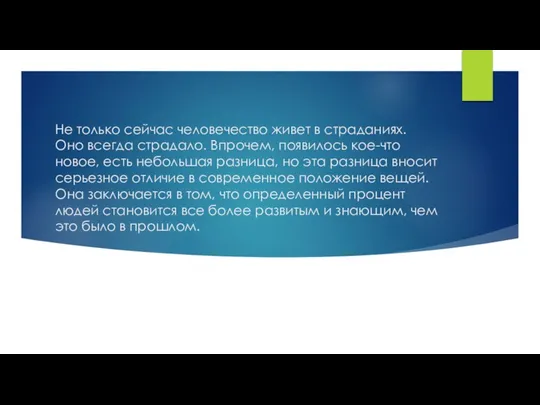 Не только сейчас человечество живет в страданиях. Оно всегда страдало. Впрочем, появилось кое-что новое, есть небольшая разница, но эта разница вносит серьезное отличие в современное положение вещей. Она заключается в том, что определенный процент людей становится все более развитым и знающим, чем это было в прошлом.